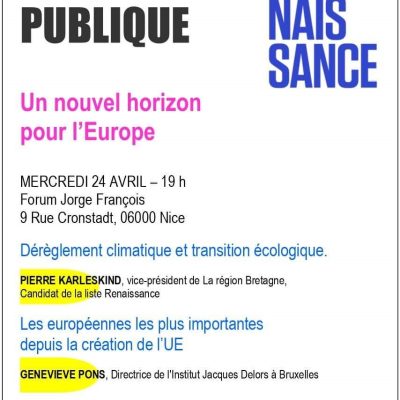 PUBLIQUE

NAIS
SANCE

Un nouvel horizon pour l'Europe

MERCREDI 24 AVRIL – 19 h
Forum Jorge François
9 Rue Cronstadt, 06000 Nice

Dérèglement climatique et transition écologique.

PIERRE KARLESKIND, vice-président de La région Bretagne, Candidat de la liste Renaissance

Les européennes les plus importantes depuis la création de l'UE

GENEVIEVE PONS, Directrice de l'Institut Jacques Delors à Bruxelles